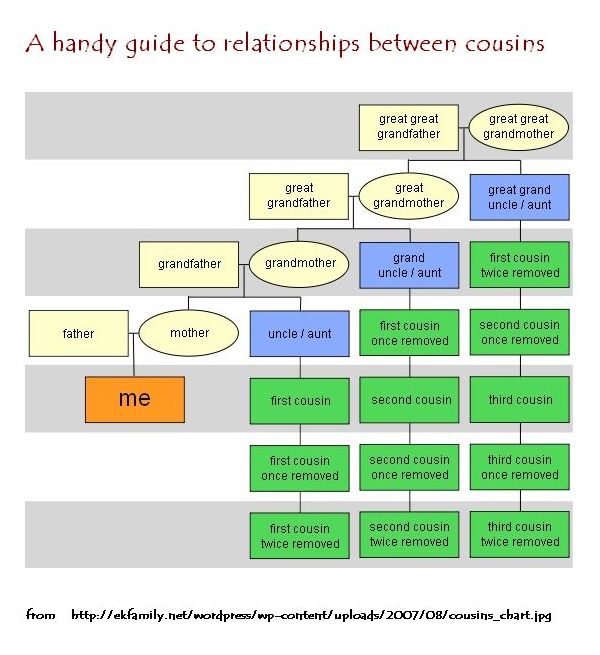 A handy guide to relationships between cousins

great great grandfather

great great grandmother

great grandfather

great grandmother

great grand uncle / aunt

grandfather

grandmother

grand uncle / aunt

first cousin twice removed

father

mother

uncle / aunt

first cousin once removed

second cousin once removed

me

first cousin

second cousin

third cousin

first cousin once removed

second cousin once removed

third cousin once removed

first cousin twice removed

second cousin twice removed

third cousin twice removed

from http://ekfamily.net/wordpress/wp-content/uploads/2007/08/cousins_chart.jpg